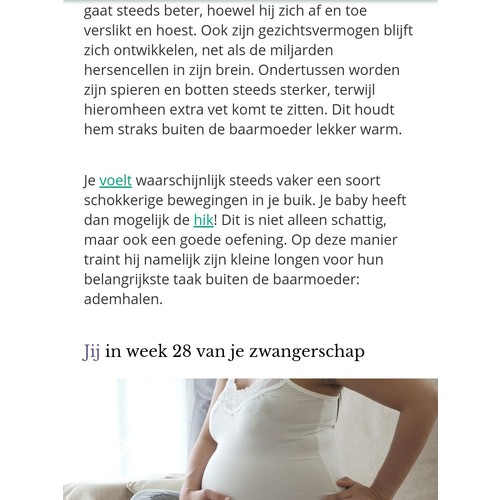 gaat steeds beter, hoewel hij zich af en toe verslikt en hoest. Ook zijn gezichtsvermogen blijft zich ontwikkelen, net als de miljarden hersencellen in zijn brein. Ondertussen worden zijn spieren en botten steeds sterker, terwijl hieromheen extra vet komt te zitten. Dit houdt hem straks buiten de baarmoeder lekker warm.

Je voelt waarschijnlijk steeds vaker een soort schokkerige bewegingen in je buik. Je baby heeft dan mogelijk de hik! Dit is niet alleen schattig, maar ook een goede oefening. Op deze manier traint hij namelijk zijn kleine longen voor hun belangrijkste taak buiten de baarmoeder: ademhalen.

Jij in week 28 van je zwangerschap